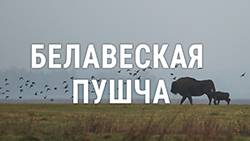 БЕЛАВЕСКАЯ
ПУШЧА